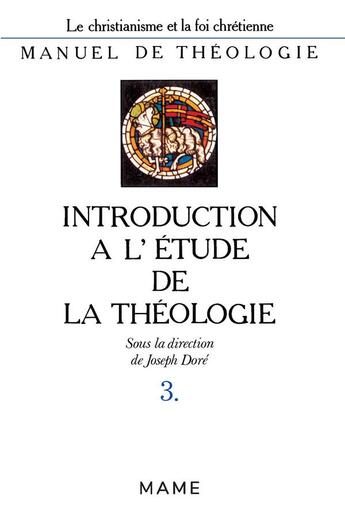 Le christianisme et la foi chrétienne
MANUEL DE THÉOLOGIE

INTRODUCTION A L' ÉTUDE DE LA THÉOLOGIE

Sous la direction de Joseph Doré

3.

MAME